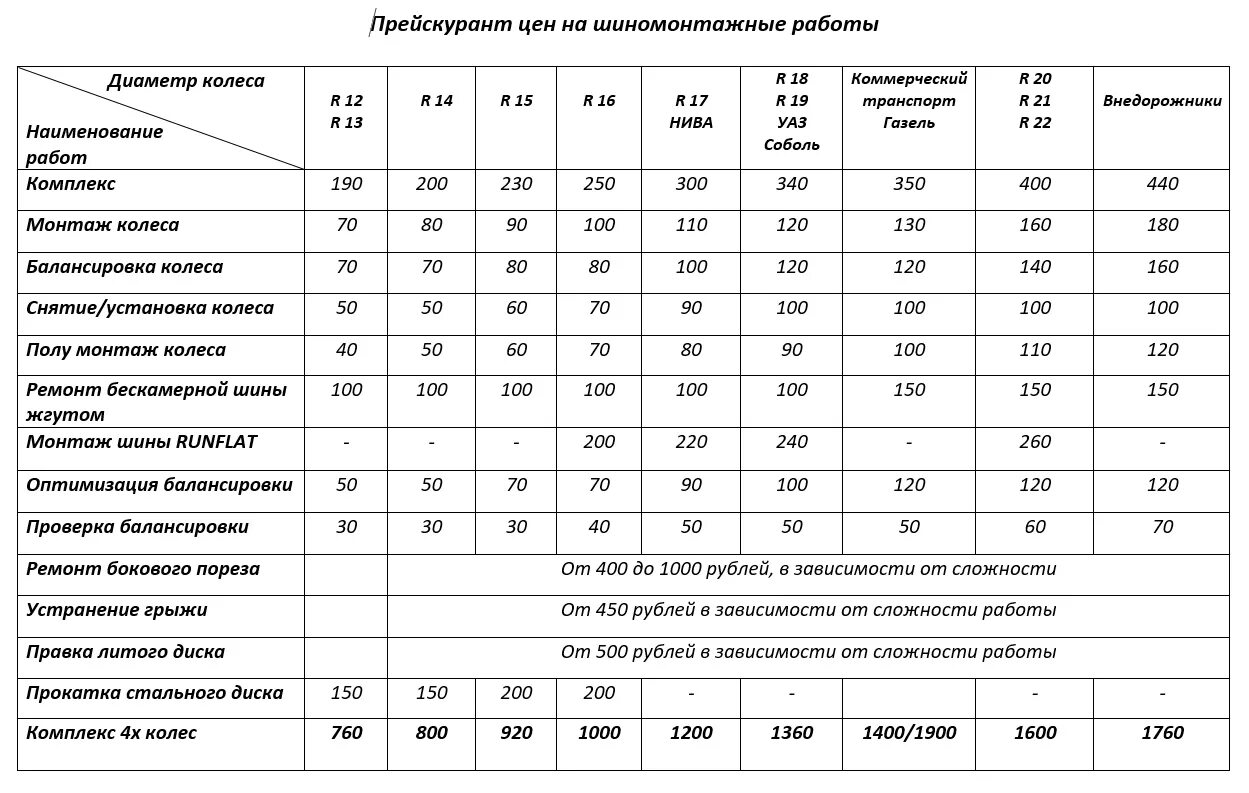 Прейскурант цен на шиномонтажные работы

| Диаметр колеса / Наименование работ | R 12 R 13 | R 14 | R 15 | R 16 | R 17 НИВА | R 18 R 19 УАЗ Соболь | Коммерческий транспорт Газель | R 20 R 21 R 22 | Внедорожники |
|---|---|---|---|---|---|---|---|---|---|
| Комплекс | 190 | 200 | 230 | 250 | 300 | 340 | 350 | 400 | 440 |
| Монтаж колеса | 70 | 80 | 90 | 100 | 110 | 120 | 130 | 160 | 180 |
| Балансировка колеса | 70 | 70 | 80 | 80 | 100 | 120 | 120 | 140 | 160 |
| Снятие/установка колеса | 50 | 50 | 60 | 70 | 90 | 100 | 100 | 100 | 100 |
| Полу монтаж колеса | 40 | 50 | 60 | 70 | 80 | 90 | 100 | 110 | 120 |
| Ремонт бескамерной шины жгутом | 100 | 100 | 100 | 100 | 100 | 100 | 150 | 150 | 150 |
| Монтаж шины RUNFLAT | - | - | - | 200 | 220 | 240 | - | 260 | - |
| Оптимизация балансировки | 50 | 50 | 70 | 70 | 90 | 100 | 120 | 120 | 120 |
| Проверка балансировки | 30 | 30 | 30 | 40 | 50 | 50 | 50 | 60 | 70 |
| Ремонт бокового пореза | | От 400 до 1000 рублей, в зависимости от сложности | | | | | | | |
| Устранение грыжи | | От 450 рублей в зависимости от сложности работы | | | | | | | |
| Правка литого диска | | От 500 рублей в зависимости от сложности работы | | | | | | | |
| Прокатка стального диска | 150 | 150 | 200 | 200 | - | - | | - | - |
| Комплекс 4х колес | 760 | 800 | 920 | 1000 | 1200 | 1360 | 1400/1900 | 1600 | 1760 |